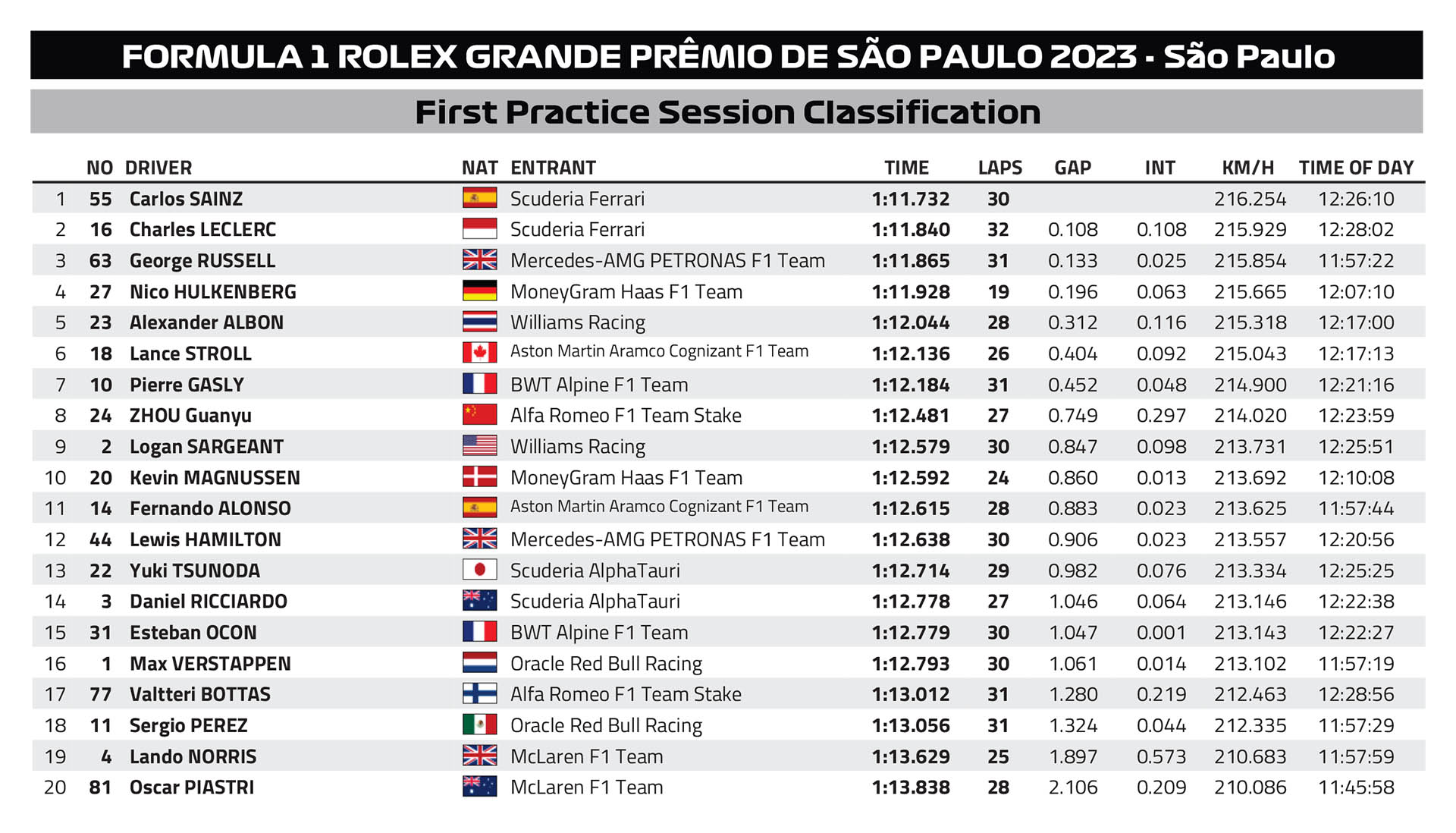 FORMULA 1 ROLEX GRANDE PRÊMIO DE SÃO PAULO 2023 - São Paulo

First Practice Session Classification

| | NO | DRIVER | NAT | ENTRANT | TIME | LAPS | GAP | INT | KM/H | TIME OF DAY |
|---|---|---|---|---|---|---|---|---|---|---|
| 1 | 55 | Carlos SAINZ | | Scuderia Ferrari | 1:11.732 | 30 | | | 216.254 | 12:26:10 |
| 2 | 16 | Charles LECLERC | | Scuderia Ferrari | 1:11.840 | 32 | 0.108 | 0.108 | 215.929 | 12:28:02 |
| 3 | 63 | George RUSSELL | | Mercedes-AMG PETRONAS F1 Team | 1:11.865 | 31 | 0.133 | 0.025 | 215.854 | 11:57:22 |
| 4 | 27 | Nico HULKENBERG | | MoneyGram Haas F1 Team | 1:11.928 | 19 | 0.196 | 0.063 | 215.665 | 12:07:10 |
| 5 | 23 | Alexander ALBON | | Williams Racing | 1:12.044 | 28 | 0.312 | 0.116 | 215.318 | 12:17:00 |
| 6 | 18 | Lance STROLL | | Aston Martin Aramco Cognizant F1 Team | 1:12.136 | 26 | 0.404 | 0.092 | 215.043 | 12:17:13 |
| 7 | 10 | Pierre GASLY | | BWT Alpine F1 Team | 1:12.184 | 31 | 0.452 | 0.048 | 214.900 | 12:21:16 |
| 8 | 24 | ZHOU Guanyu | | Alfa Romeo F1 Team Stake | 1:12.481 | 27 | 0.749 | 0.297 | 214.020 | 12:23:59 |
| 9 | 2 | Logan SARGEANT | | Williams Racing | 1:12.579 | 30 | 0.847 | 0.098 | 213.731 | 12:25:51 |
| 10 | 20 | Kevin MAGNUSSEN | | MoneyGram Haas F1 Team | 1:12.592 | 24 | 0.860 | 0.013 | 213.692 | 12:10:08 |
| 11 | 14 | Fernando ALONSO | | Aston Martin Aramco Cognizant F1 Team | 1:12.615 | 28 | 0.883 | 0.023 | 213.625 | 11:57:44 |
| 12 | 44 | Lewis HAMILTON | | Mercedes-AMG PETRONAS F1 Team | 1:12.638 | 30 | 0.906 | 0.023 | 213.557 | 12:20:56 |
| 13 | 22 | Yuki TSUNODA | | Scuderia AlphaTauri | 1:12.714 | 29 | 0.982 | 0.076 | 213.334 | 12:25:25 |
| 14 | 3 | Daniel RICCIARDO | | Scuderia AlphaTauri | 1:12.778 | 27 | 1.046 | 0.064 | 213.146 | 12:22:38 |
| 15 | 31 | Esteban OCON | | BWT Alpine F1 Team | 1:12.779 | 30 | 1.047 | 0.001 | 213.143 | 12:22:27 |
| 16 | 1 | Max VERSTAPPEN | | Oracle Red Bull Racing | 1:12.793 | 30 | 1.061 | 0.014 | 213.102 | 11:57:19 |
| 17 | 77 | Valtteri BOTTAS | | Alfa Romeo F1 Team Stake | 1:13.012 | 31 | 1.280 | 0.219 | 212.463 | 12:28:56 |
| 18 | 11 | Sergio PEREZ | | Oracle Red Bull Racing | 1:13.056 | 31 | 1.324 | 0.044 | 212.335 | 11:57:29 |
| 19 | 4 | Lando NORRIS | | McLaren F1 Team | 1:13.629 | 25 | 1.897 | 0.573 | 210.683 | 11:57:59 |
| 20 | 81 | Oscar PIASTRI | | McLaren F1 Team | 1:13.838 | 28 | 2.106 | 0.209 | 210.086 | 11:45:58 |